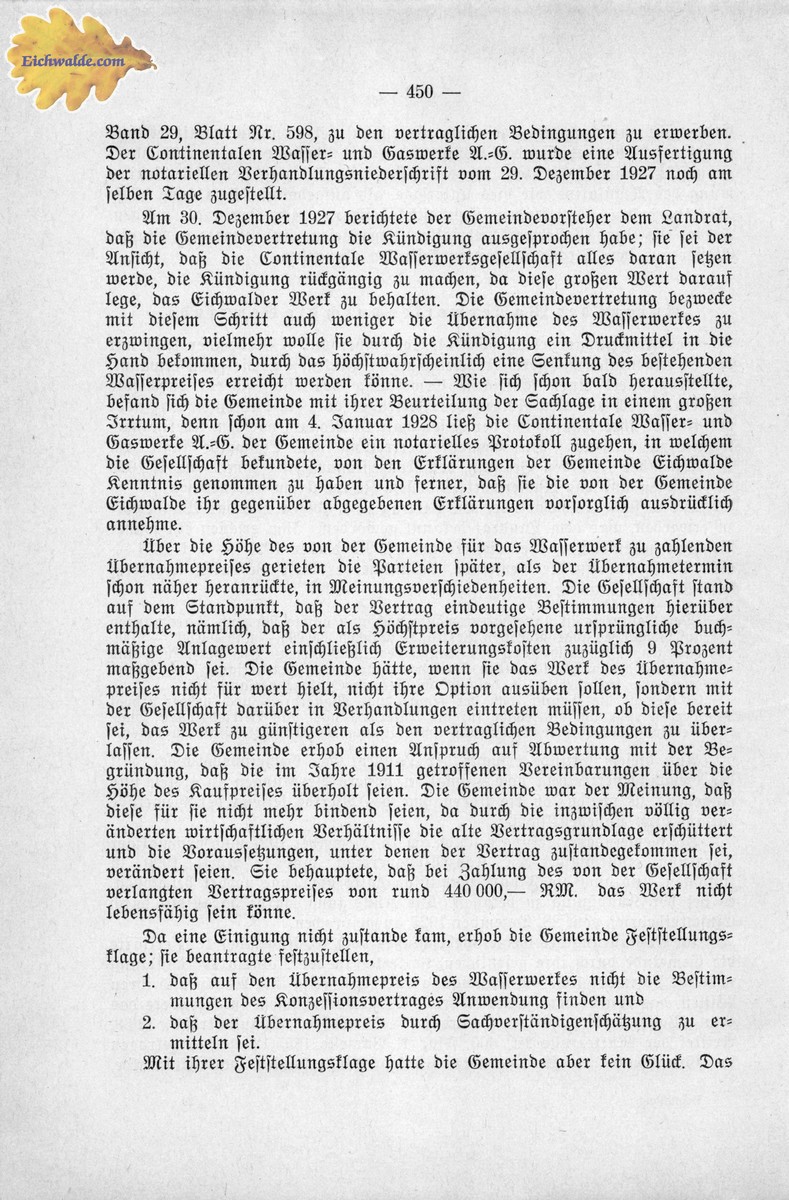 Eichwalde.com

— 450 —

Band 29, Blatt Nr. 598, zu den vertraglichen Bedingungen zu erwerben. Der Continentalen Wasser- und Gaswerke A.-G. wurde eine Ausfertigung der notariellen Verhandlungsniederschrift vom 29. Dezember 1927 noch am selben Tage zugestellt.

Am 30. Dezember 1927 berichtete der Gemeindevorsteher dem Landrat, daß die Gemeindevertretung die Kündigung ausgesprochen habe; sie sei der Ansicht, daß die Continentale Wasserwerksgesellschaft alles daran setzen werde, die Kündigung rückgängig zu machen, da diese großen Wert darauf lege, das Eichwalder Werk zu behalten. Die Gemeindevertretung bezwecke mit diesem Schritt auch weniger die Übernahme des Wasserwerkes zu erzwingen, vielmehr wolle sie durch die Kündigung ein Druckmittel in die Hand bekommen, durch das höchstwahrscheinlich eine Senkung des bestehenden Wasserpreises erreicht werden könne. — Wie sich schon bald herausstellte, befand sich die Gemeinde mit ihrer Beurteilung der Sachlage in einem großen Irrtum, denn schon am 4. Januar 1928 ließ die Continentale Wasser- und Gaswerke A.-G. der Gemeinde ein notarielles Protokoll zugehen, in welchem die Gesellschaft bekundete, von den Erklärungen der Gemeinde Eichwalde Kenntnis genommen zu haben und ferner, daß sie die von der Gemeinde Eichwalde ihr gegenüber abgegebenen Erklärungen vorsorglich ausdrücklich annehme.

Über die Höhe des von der Gemeinde für das Wasserwerk zu zahlenden Übernahmepreises gerieten die Parteien später, als der Übernahmetermin schon näher heranrückte, in Meinungsverschiedenheiten. Die Gesellschaft stand auf dem Standpunkt, daß der Vertrag eindeutige Bestimmungen hierüber enthalte, nämlich, daß der als Höchstpreis vorgesehene ursprüngliche buchmäßige Anlagewert einschließlich Erweiterungskosten zuzüglich 9 Prozent maßgebend sei. Die Gemeinde hätte, wenn sie das Werk des Übernahmepreises nicht für wert hielt, nicht ihre Option ausüben sollen, sondern mit der Gesellschaft darüber in Verhandlungen eintreten müssen, ob diese bereit sei, das Werk zu günstigeren als den vertraglichen Bedingungen zu überlassen. Die Gemeinde erhob einen Anspruch auf Abwertung mit der Begründung, daß die im Jahre 1911 getroffenen Vereinbarungen über die Höhe des Kaufpreises überholt seien. Die Gemeinde war der Meinung, daß diese für sie nicht mehr bindend seien, da durch die inzwischen völlig veränderten wirtschaftlichen Verhältnisse die alte Vertragsgrundlage erschüttert und die Voraussetzungen, unter denen der Vertrag zustandegekommen sei, verändert seien. Sie behauptete, daß bei Zahlung des von der Gesellschaft verlangten Vertragspreises von rund 440 000,— RM. das Werk nicht lebensfähig sein könne.

Da eine Einigung nicht zustande kam, erhob die Gemeinde Feststellungsklage; sie beantragte festzustellen,

1. daß auf den Übernahmepreis des Wasserwerkes nicht die Bestimmungen des Konzessionsvertrages Anwendung finden und
2. daß der Übernahmepreis durch Sachverständigenschätzung zu ermitteln sei.

Mit ihrer Feststellungsklage hatte die Gemeinde aber kein Glück. Das